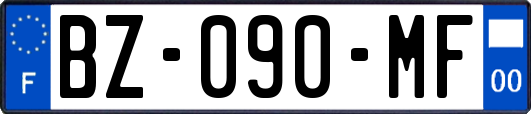 F
BZ-090-MF
00